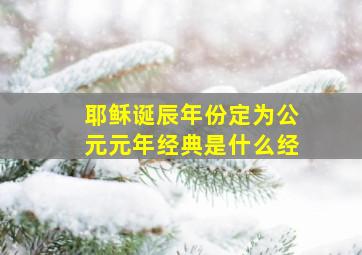 耶稣诞辰年份定为公元元年经典是什么经